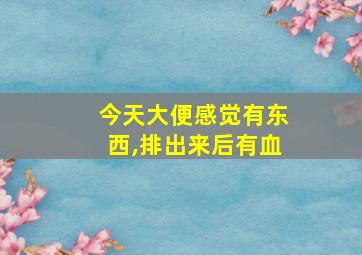 今天大便感觉有东西,排出来后有血